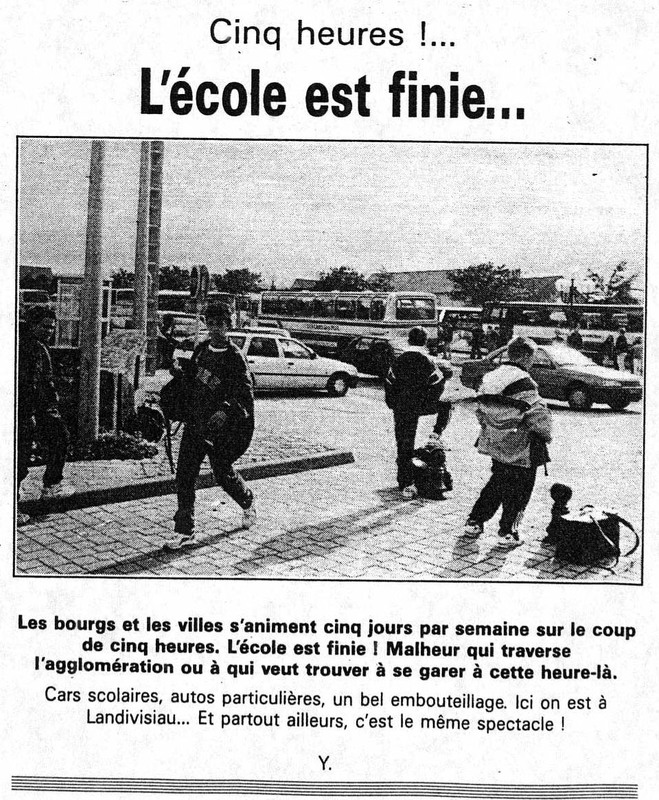 Cinq heures !...

L'école est finie...

Les bourgs et les villes s'animent cinq jours par semaine sur le coup de cinq heures. L'école est finie ! Malheur qui traverse l'agglomération ou à qui veut trouver à se garer à cette heure-là.

Cars scolaires, autos particulières, un bel embouteillage. Ici on est à Landivisiau... Et partout ailleurs, c'est le même spectacle !

Y.